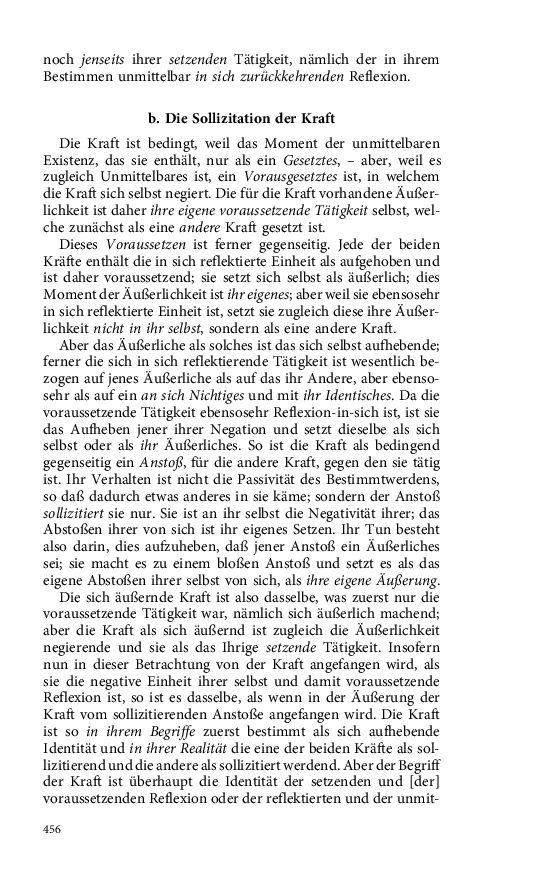 noch jenseits ihrer setzenden Tätigkeit, nämlich der in ihrem Bestimmen unmittelbar in sich zurückkehrenden Reflexion.

b. Die Sollizitation der Kraft

Die Kraft ist bedingt, weil das Moment der unmittelbaren Existenz, das sie enthält, nur als ein Gesetztes, – aber, weil es zugleich Unmittelbares ist, ein Vorausgesetztes ist, in welchem die Kraft sich selbst negiert. Die für die Kraft vorhandene Äußerlichkeit ist daher ihre eigene voraussetzende Tätigkeit selbst, welche zunächst als eine andere Kraft gesetzt ist.

Dieses Voraussetzen ist ferner gegenseitig. Jede der beiden Kräfte enthält die in sich reflektierte Einheit als aufgehoben und ist daher voraussetzend; sie setzt sich selbst als äußerlich; dies Moment der Äußerlichkeit ist ihr eigenes; aber weil sie ebensosehr in sich reflektierte Einheit ist, setzt sie zugleich diese ihre Äußerlichkeit nicht in ihr selbst, sondern als eine andere Kraft.

Aber das Äußerliche als solches ist das sich selbst aufhebende; ferner die sich in sich reflektierende Tätigkeit ist wesentlich bezogen auf jenes Äußerliche als auf das ihr Andere, aber ebensosehr als auf ein an sich Nichtiges und mit ihr Identisches. Da die voraussetzende Tätigkeit ebensosehr Reflexion-in-sich ist, ist sie das Aufheben jener ihrer Negation und setzt dieselbe als sich selbst oder als ihr Äußerliches. So ist die Kraft als bedingend gegenseitig ein Anstoß, für die andere Kraft, gegen den sie tätig ist. Ihr Verhalten ist nicht die Passivität des Bestimmtwerdens, so daß dadurch etwas anderes in sie käme; sondern der Anstoß sollizitiert sie nur. Sie ist an ihr selbst die Negativität ihrer; das Abstoßen ihrer von sich ist ihr eigenes Setzen. Ihr Tun besteht also darin, dies aufzuheben, daß jener Anstoß ein Äußerliches sei; sie macht es zu einem bloßen Anstoß und setzt es als das eigene Abstoßen ihrer selbst von sich, als ihre eigene Äußerung.

Die sich äußernde Kraft ist also dasselbe, was zuerst nur die voraussetzende Tätigkeit war, nämlich sich äußerlich machend; aber die Kraft als sich äußernd ist zugleich die Äußerlichkeit negierende und sie als das Ihrige setzende Tätigkeit. Insofern nun in dieser Betrachtung von der Kraft angefangen wird, als sie die negative Einheit ihrer selbst und damit voraussetzende Reflexion ist, so ist es dasselbe, als wenn in der Äußerung der Kraft vom sollizitierenden Anstoße angefangen wird. Die Kraft ist so in ihrem Begriffe zuerst bestimmt als sich aufhebende Identität und in ihrer Realität die eine der beiden Kräfte als sollizitierend und die andere als sollizitiert werdend. Aber der Begriff der Kraft ist überhaupt die Identität der setzenden und [der] voraussetzenden Reflexion oder der reflektierten und der unmit-

456